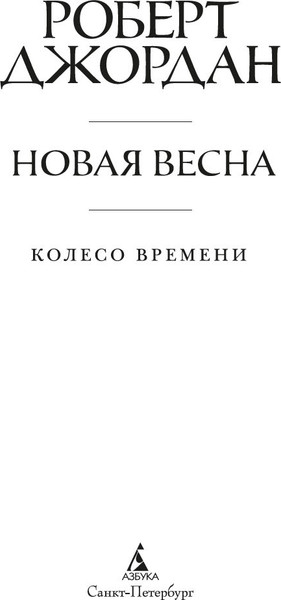 РОБЕРТ
ДЖОРДАН

НОВАЯ ВЕСНА

КОЛЕСО ВРЕМЕНИ

АЗБУКА
Санкт-Петербург